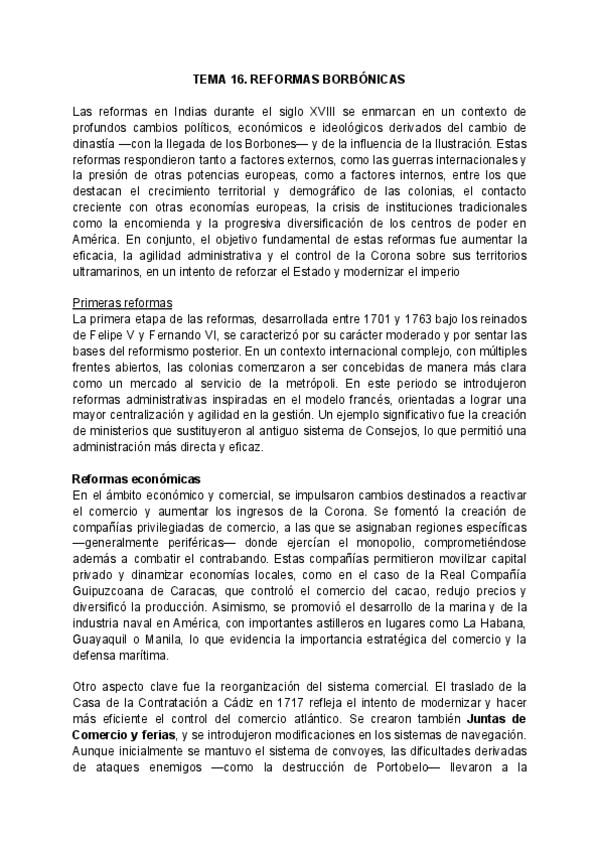 TEMA 16. REFORMAS BORBÓNICAS

Las reformas en Indias durante el siglo XVIII se enmarcan en un contexto de profundos cambios políticos, económicos e ideológicos derivados del cambio de dinastía —con la llegada de los Borbones— y de la influencia de la Ilustración. Estas reformas respondieron tanto a factores externos, como las guerras internacionales y la presión de otras potencias europeas, como a factores internos, entre los que destacan el crecimiento territorial y demográfico de las colonias, el contacto creciente con otras economías europeas, la crisis de instituciones tradicionales como la encomienda y la progresiva diversificación de los centros de poder en América. En conjunto, el objetivo fundamental de estas reformas fue aumentar la eficacia, la agilidad administrativa y el control de la Corona sobre sus territorios ultramarinos, en un intento de reforzar el Estado y modernizar el imperio

Primeras reformas
La primera etapa de las reformas, desarrollada entre 1701 y 1763 bajo los reinados de Felipe V y Fernando VI, se caracterizó por su carácter moderado y por sentar las bases del reformismo posterior. En un contexto internacional complejo, con múltiples frentes abiertos, las colonias comenzaron a ser concebidas de manera más clara como un mercado al servicio de la metrópoli. En este periodo se introdujeron reformas administrativas inspiradas en el modelo francés, orientadas a lograr una mayor centralización y agilidad en la gestión. Un ejemplo significativo fue la creación de ministerios que sustituyeron al antiguo sistema de Consejos, lo que permitió una administración más directa y eficaz.

Reformas económicas
En el ámbito económico y comercial, se impulsaron cambios destinados a reactivar el comercio y aumentar los ingresos de la Corona. Se fomentó la creación de compañías privilegiadas de comercio, a las que se asignaban regiones específicas —generalmente periféricas— donde ejercían el monopolio, comprometiéndose además a combatir el contrabando. Estas compañías permitieron movilizar capital privado y dinamizar economías locales, como en el caso de la Real Compañía Guipuzcoana de Caracas, que controló el comercio del cacao, redujo precios y diversificó la producción. Asimismo, se promovió el desarrollo de la marina y de la industria naval en América, con importantes astilleros en lugares como La Habana, Guayaquil o Manila, lo que evidencia la importancia estratégica del comercio y la defensa marítima.

Otro aspecto clave fue la reorganización del sistema comercial. El traslado de la Casa de la Contratación a Cádiz en 1717 refleja el intento de modernizar y hacer más eficiente el control del comercio atlántico. Se crearon también Juntas de Comercio y ferias, y se introdujeron modificaciones en los sistemas de navegación. Aunque inicialmente se mantuvo el sistema de convoyes, las dificultades derivadas de ataques enemigos —como la destrucción de Portobelo— llevaron a la